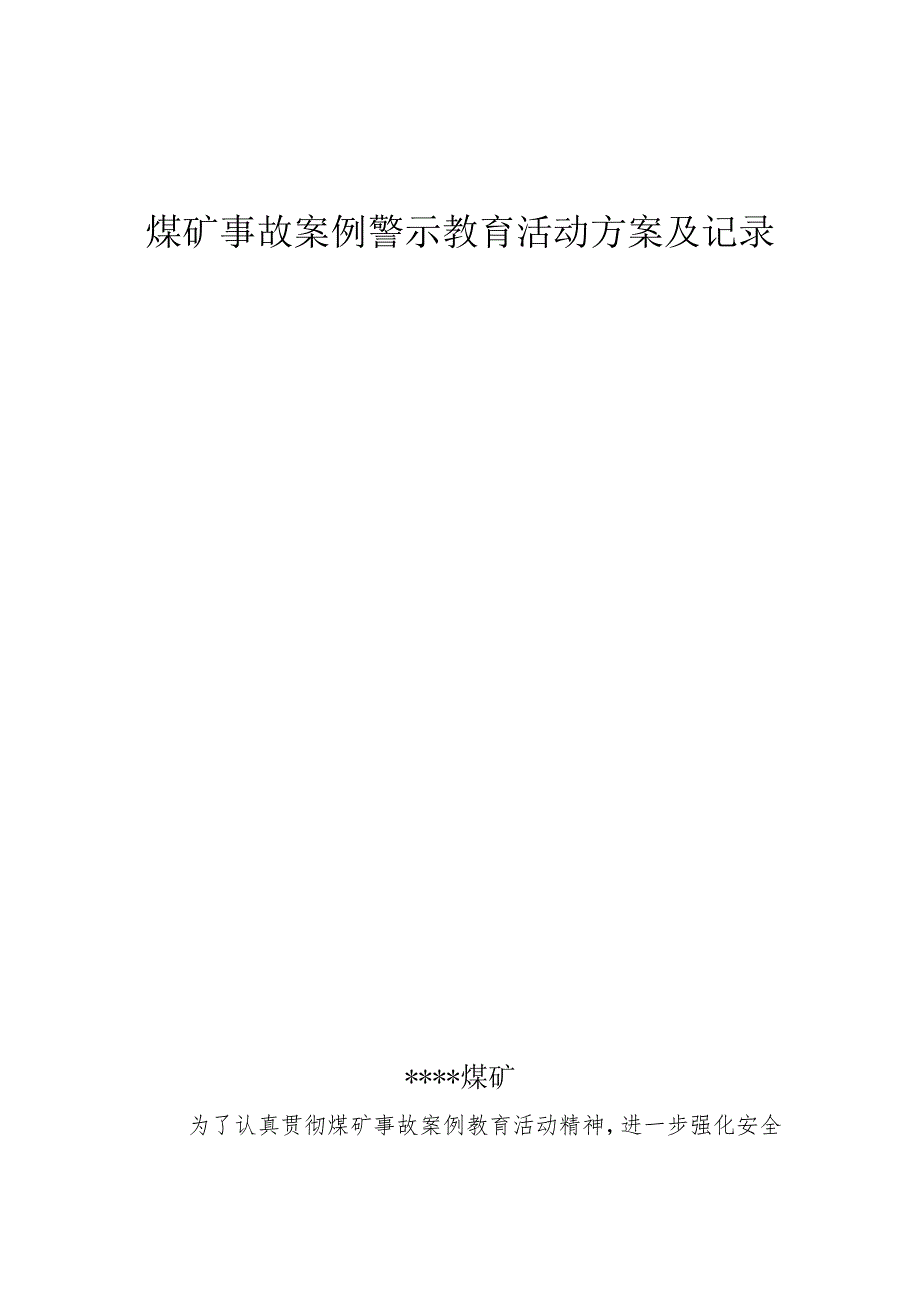 煤矿事故案例警示教育活动方案及记录

****煤矿

为了认真贯彻煤矿事故案例教育活动精神，进一步强化安全